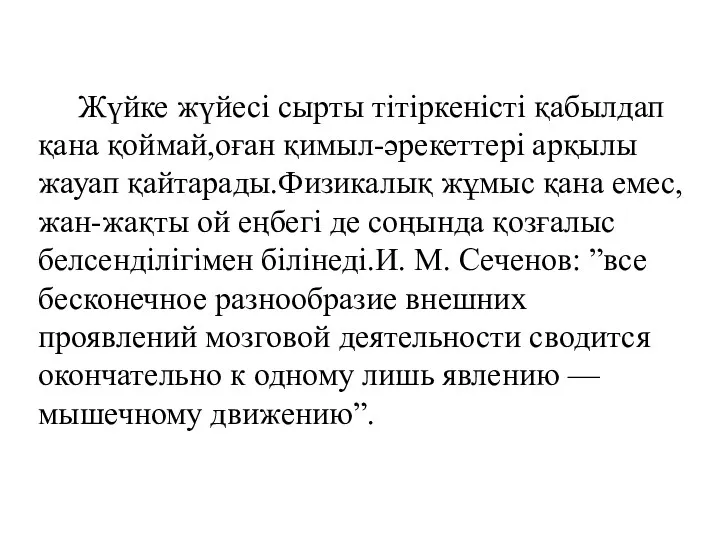 Жүйке жүйесі сырты тітіркеністі қабылдап қана қоймай,оған қимыл-әрекеттері арқылы жауап қайтарады.Физикалық жұмыс қана емес, жан-жақты ой еңбегі де соңында қозғалыс белсенділігімен білінеді.И. М. Сеченов: ”все бесконечное разнообразие внешних проявлений мозговой деятельности сводится окончательно к одному лишь явлению — мышечному движению”.